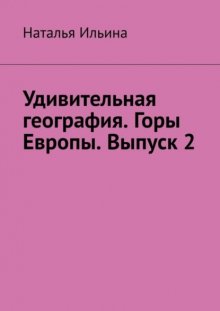 Наталья Ильина

Удивительная география. Горы Европы. Выпуск 2